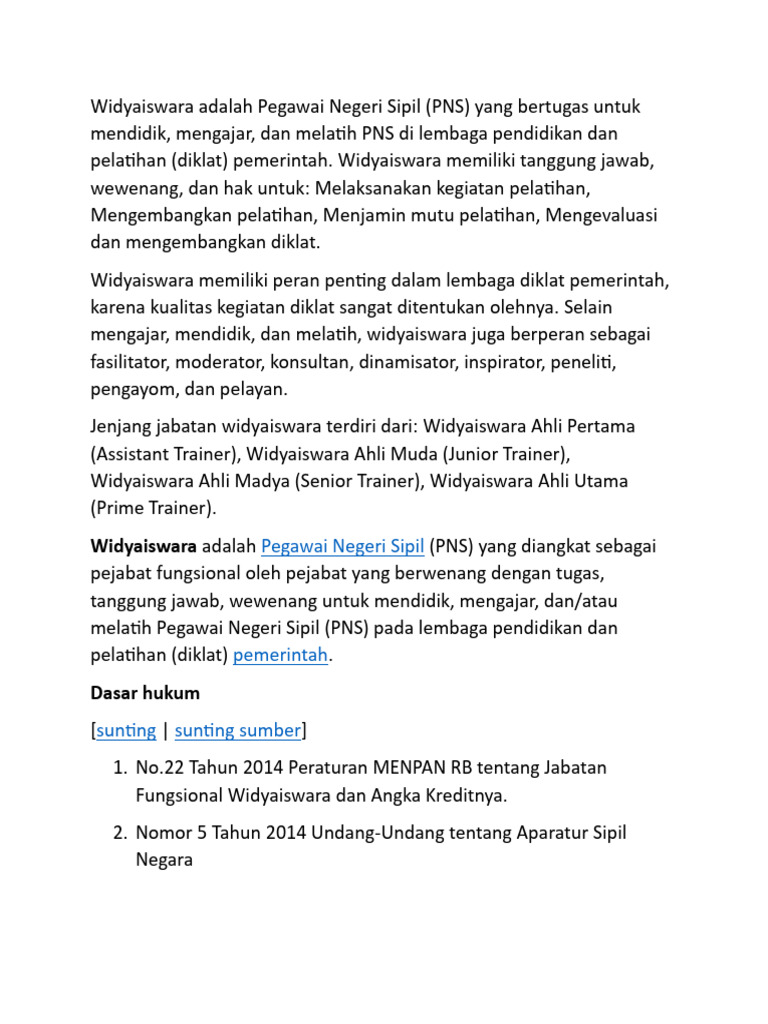 Widyaiswara adalah Pegawai Negeri Sipil (PNS) yang bertugas untuk mendidik, mengajar, dan melatih PNS di lembaga pendidikan dan pelatihan (diklat) pemerintah. Widyaiswara memiliki tanggung jawab, wewenang, dan hak untuk: Melaksanakan kegiatan pelatihan, Mengembangkan pelatihan, Menjamin mutu pelatihan, Mengevaluasi dan mengembangkan diklat.

Widyaiswara memiliki peran penting dalam lembaga diklat pemerintah, karena kualitas kegiatan diklat sangat ditentukan olehnya. Selain mengajar, mendidik, dan melatih, widyaiswara juga berperan sebagai fasilitator, moderator, konsultan, dinamisator, inspirator, peneliti, pengayom, dan pelayan.

Jenjang jabatan widyaiswara terdiri dari: Widyaiswara Ahli Pertama (Assistant Trainer), Widyaiswara Ahli Muda (Junior Trainer), Widyaiswara Ahli Madya (Senior Trainer), Widyaiswara Ahli Utama (Prime Trainer).

Widyaiswara adalah Pegawai Negeri Sipil (PNS) yang diangkat sebagai pejabat fungsional oleh pejabat yang berwenang dengan tugas, tanggung jawab, wewenang untuk mendidik, mengajar, dan/atau melatih Pegawai Negeri Sipil (PNS) pada lembaga pendidikan dan pelatihan (diklat) pemerintah.

Dasar hukum

[sunting | sunting sumber]

1. No.22 Tahun 2014 Peraturan MENPAN RB tentang Jabatan Fungsional Widyaiswara dan Angka Kreditnya.

2. Nomor 5 Tahun 2014 Undang-Undang tentang Aparatur Sipil Negara